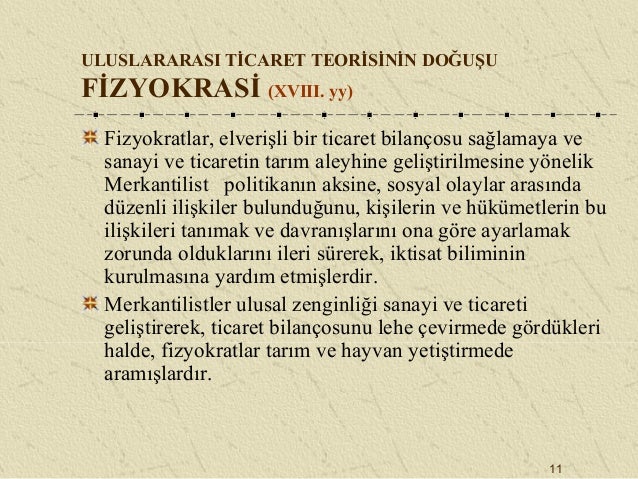 ULUSLARARASI TİCARET TEORİSİNİN DOĞUŞU
FİZYOKRASİ (XVIII. yy)

Fizyokratlar, elverişli bir ticaret bilançosu sağlamaya ve sanayi ve ticaretin tarım aleyhine geliştirilmesine yönelik Merkantilist politikanın aksine, sosyal olaylar arasında düzenli ilişkiler bulunduğunu, kişilerin ve hükümetlerin bu ilişkileri tanımak ve davranışlarını ona göre ayarlamak zorunda olduklarını ileri sürerek, iktisat biliminin kurulmasına yardım etmişlerdir.

Merkantilistler ulusal zenginliği sanayi ve ticareti geliştirerek, ticaret bilançosunu lehe çevirmede gördükleri halde, fizyokratlar tarım ve hayvan yetiştirmede aramışlardır.

11